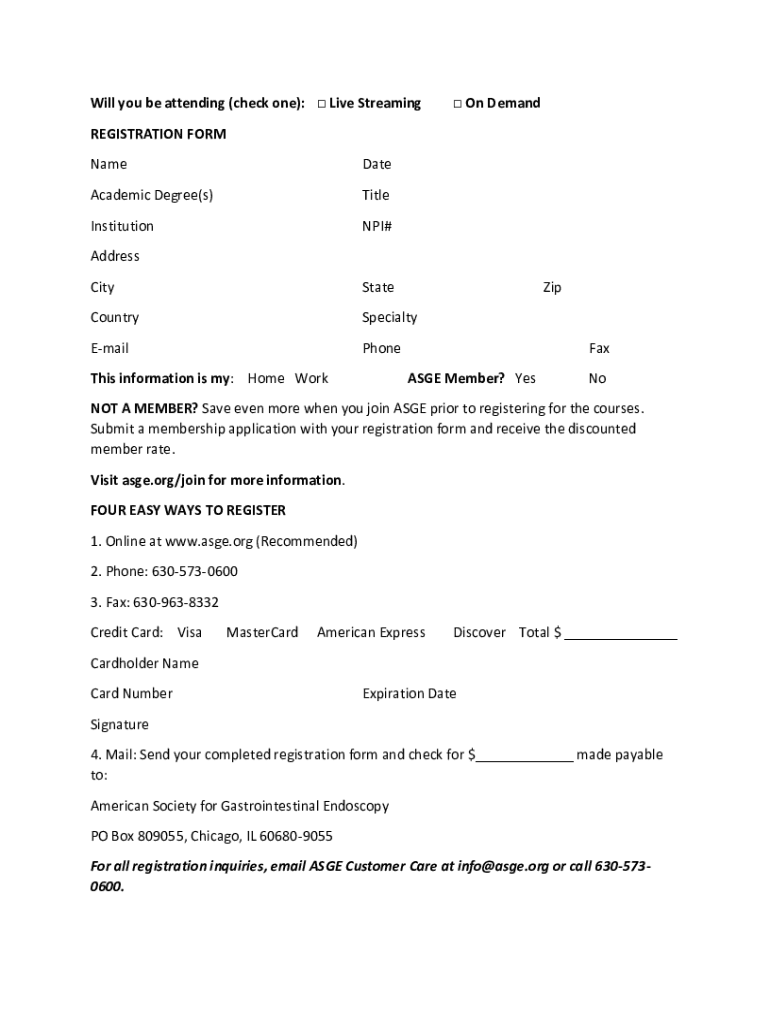 Will you be attending (check one): □ Live Streaming □ On Demand

REGISTRATION FORM

Name Date

Academic Degree(s) Title

Institution NPI#

Address

City State Zip

Country Specialty

E-mail Phone Fax

This information is my: Home Work ASGE Member? Yes No

NOT A MEMBER? Save even more when you join ASGE prior to registering for the courses. Submit a membership application with your registration form and receive the discounted member rate.

Visit asge.org/join for more information.

FOUR EASY WAYS TO REGISTER

1. Online at www.asge.org (Recommended)

2. Phone: 630-573-0600

3. Fax: 630-963-8332

Credit Card: Visa MasterCard American Express Discover Total $ _______________

Cardholder Name

Card Number Expiration Date

Signature

4. Mail: Send your completed registration form and check for $_____________ made payable to:

American Society for Gastrointestinal Endoscopy

PO Box 809055, Chicago, IL 60680-9055

For all registration inquiries, email ASGE Customer Care at info@asge.org or call 630-573-0600.